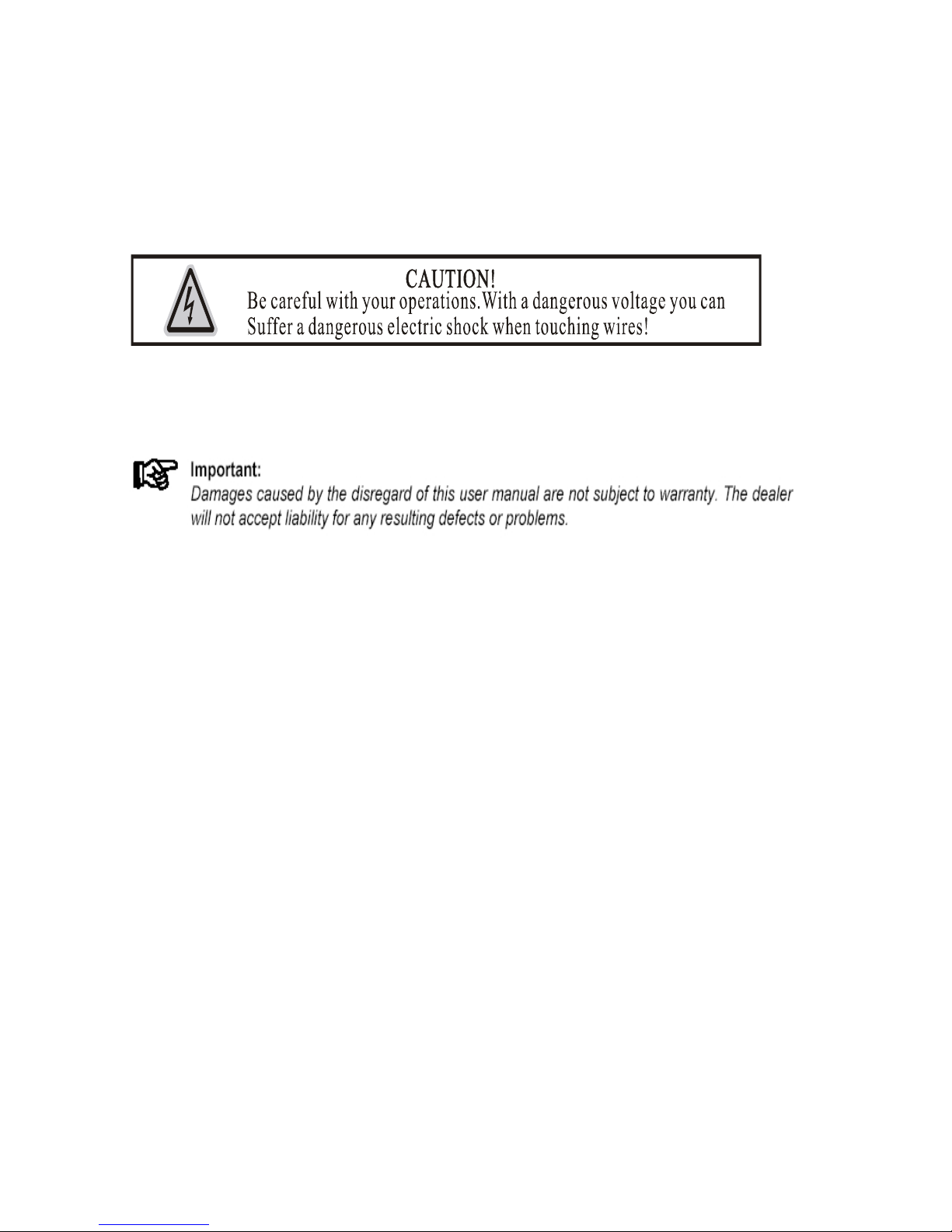 CAUTION!
Be careful with your operations.With a dangerous voltage you can Suffer a dangerous electric shock when touching wires!

Important:
Damages caused by the disregard of this user manual are not subject to warranty. The dealer will not accept liability for any resulting defects or problems.